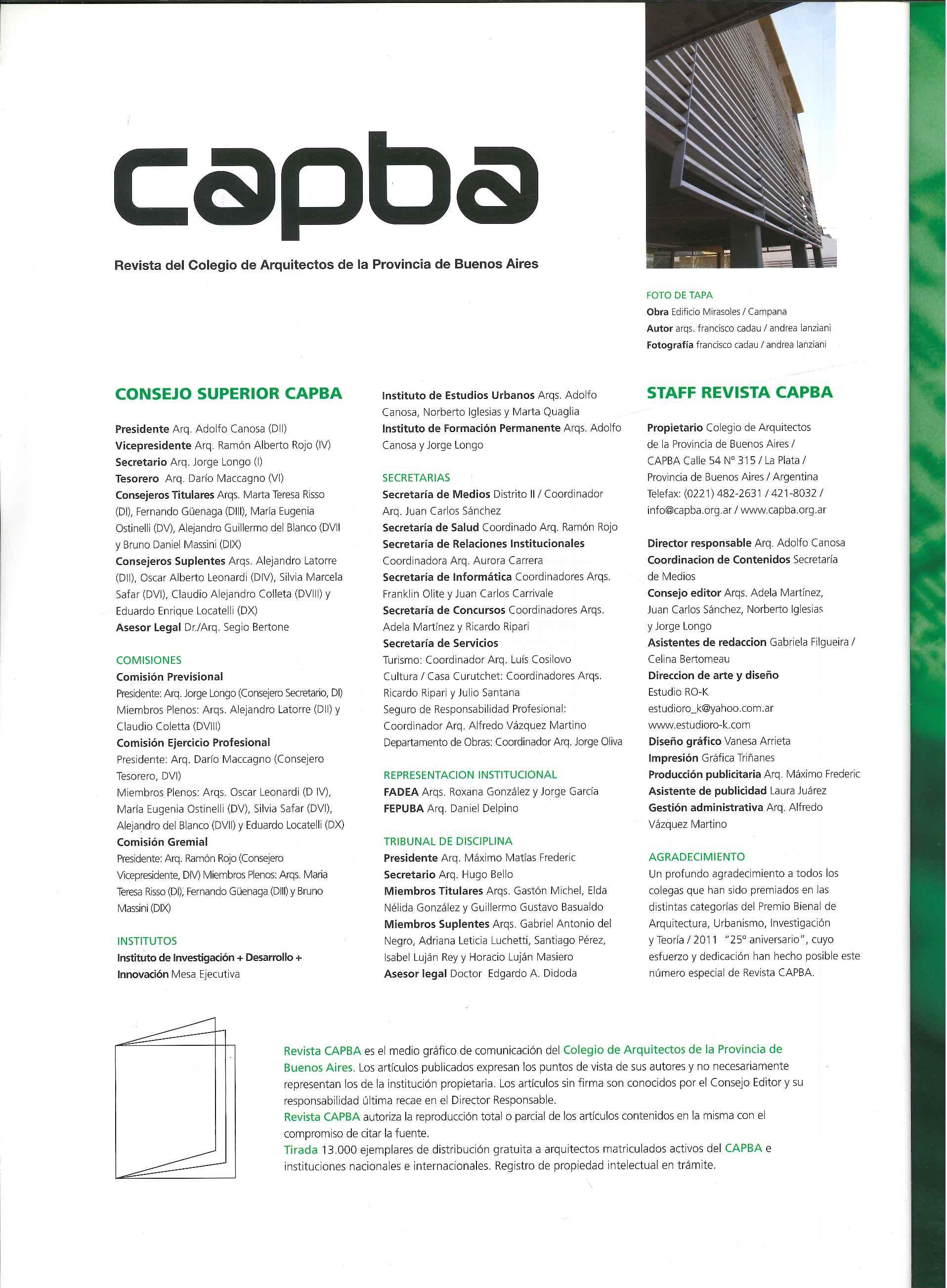 capba

Revista del Colegio de Arquitectos de la Provincia de Buenos Aires

FOTO DE TAPA
Obra Edificio Mirasoles / Campana
Autor arqs. francisco cadau / andrea lanziani
Fotografía francisco cadau / andrea lanziani

CONSEJO SUPERIOR CAPBA

Presidente Arq. Adolfo Canosa (DII)
Vicepresidente Arq. Ramón Alberto Rojo (IV)
Secretario Arq. Jorge Longo (I)
Tesorero Arq. Darío Maccagno (VI)
Consejeros Titulares Arqs. Marta Teresa Risso (DI), Fernando Güenaga (DIII), María Eugenia Ostinelli (DV), Alejandro Guillermo del Blanco (DVII y Bruno Daniel Massini (DIX)
Consejeros Suplentes Arqs. Alejandro Latorre (DII), Oscar Alberto Leonardi (DIV), Silvia Marcela Safar (DVI), Claudio Alejandro Colleta (DVIII) y Eduardo Enrique Locatelli (DX)
Asesor Legal Dr./Arq. Segio Bertone

COMISIONES
Comisión Previsional
Presidente: Arq. Jorge Longo (Consejero Secretario, DI)
Miembros Plenos: Arqs. Alejandro Latorre (DII) y Claudio Coletta (DVIII)
Comisión Ejercicio Profesional
Presidente: Arq. Darío Maccagno (Consejero Tesorero, DVI)
Miembros Plenos: Arqs. Oscar Leonardi (D IV), María Eugenia Ostinelli (DV), Silvia Safar (DVI), Alejandro del Blanco (DVII) y Eduardo Locatelli (DX)
Comisión Gremial
Presidente: Arq. Ramón Rojo (Consejero Vicepresidente, DIV) Miembros Plenos: Arqs. Maria Teresa Risso (DI), Fernando Güenaga (DIII) y Bruno Massini (DIX)

INSTITUTOS
Instituto de Investigación + Desarrollo + Innovación Mesa Ejecutiva
Instituto de Estudios Urbanos Arqs. Adolfo Canosa, Norberto Iglesias y Marta Quaglia
Instituto de Formación Permanente Arqs. Adolfo Canosa y Jorge Longo

SECRETARIAS
Secretaría de Medios Distrito II / Coordinador Arq. Juan Carlos Sánchez
Secretaría de Salud Coordinado Arq. Ramón Rojo
Secretaría de Relaciones Institucionales Coordinadora Arq. Aurora Carrera
Secretaría de Informática Coordinadores Arqs. Franklin Olite y Juan Carlos Carrivale
Secretaría de Concursos Coordinadores Arqs. Adela Martínez y Ricardo Ripari
Secretaría de Servicios
Turismo: Coordinador Arq. Luís Cosilovo
Cultura / Casa Curutchet: Coordinadores Arqs. Ricardo Ripari y Julio Santana
Seguro de Responsabilidad Profesional: Coordinador Arq. Alfredo Vázquez Martino
Departamento de Obras: Coordinador Arq. Jorge Oliva

REPRESENTACION INSTITUCIONAL
FADEA Arqs. Roxana González y Jorge García
FEPUBA Arq. Daniel Delpino

TRIBUNAL DE DISCIPLINA
Presidente Arq. Máximo Matías Frederic
Secretario Arq. Hugo Bello
Miembros Titulares Arqs. Gastón Michel, Elda Nélida González y Guillermo Gustavo Basualdo
Miembros Suplentes Arqs. Gabriel Antonio del Negro, Adriana Leticia Luchetti, Santiago Pérez, Isabel Luján Rey y Horacio Luján Masiero
Asesor legal Doctor Edgardo A. Didoda

STAFF REVISTA CAPBA

Propietario Colegio de Arquitectos de la Provincia de Buenos Aires / CAPBA Calle 54 N° 315 / La Plata / Provincia de Buenos Aires / Argentina Telefax: (0221) 482-2631 / 421-8032 / info@capba.org.ar / www.capba.org.ar

Director responsable Arq. Adolfo Canosa
Coordinacion de Contenidos Secretaría de Medios
Consejo editor Arqs. Adela Martínez, Juan Carlos Sánchez, Norberto Iglesias y Jorge Longo
Asistentes de redaccion Gabriela Filgueira / Celina Bertomeau
Direccion de arte y diseño Estudio RO-K estudioro_k@yahoo.com.ar www.estudioro-k.com
Diseño gráfico Vanesa Arrieta
Impresión Gráfica Triñanes
Producción publicitaria Arq. Máximo Frederic
Asistente de publicidad Laura Juárez
Gestión administrativa Arq. Alfredo Vázquez Martino

AGRADECIMIENTO
Un profundo agradecimiento a todos los colegas que han sido premiados en las distintas categorías del Premio Bienal de Arquitectura, Urbanismo, Investigación y Teoría / 2011 "25° aniversario", cuyo esfuerzo y dedicación han hecho posible este número especial de Revista CAPBA.

Revista CAPBA es el medio gráfico de comunicación del Colegio de Arquitectos de la Provincia de Buenos Aires. Los artículos publicados expresan los puntos de vista de sus autores y no necesariamente representan los de la institución propietaria. Los artículos sin firma son conocidos por el Consejo Editor y su responsabilidad última recae en el Director Responsable.
Revista CAPBA autoriza la reproducción total o parcial de los artículos contenidos en la misma con el compromiso de citar la fuente.
Tirada 13.000 ejemplares de distribución gratuita a arquitectos matriculados activos del CAPBA e instituciones nacionales e internacionales. Registro de propiedad intelectual en trámite.